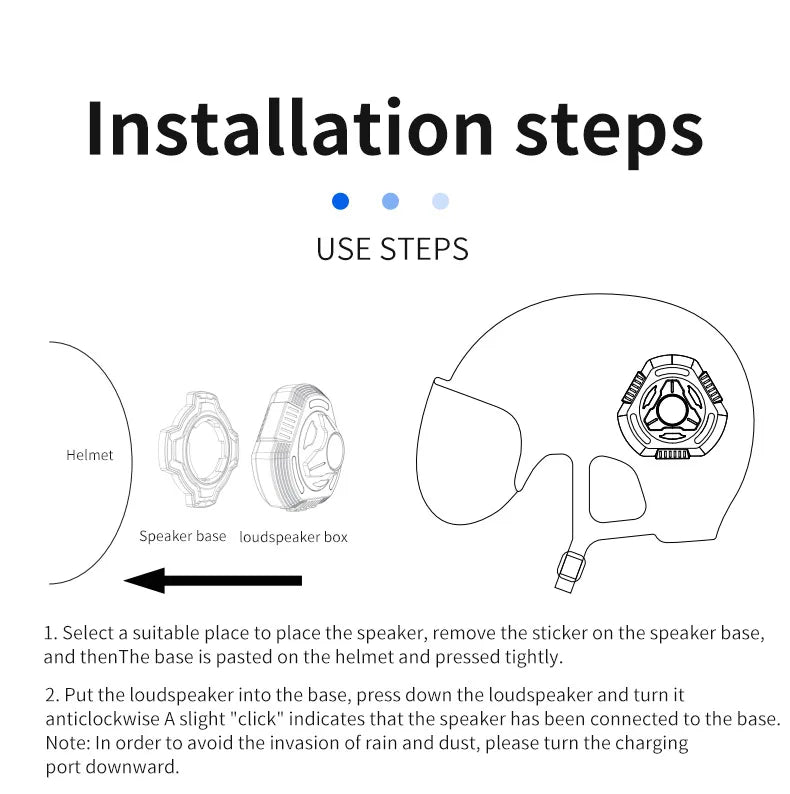 Installation steps

USE STEPS

Helmet

Speaker base

loudspeaker box

1. Select a suitable place to place the speaker, remove the sticker on the speaker base, and thenThe base is pasted on the helmet and pressed tightly.

2. Put the loudspeaker into the base, press down the loudspeaker and turn it anticlockwise A slight "click" indicates that the speaker has been connected to the base. Note: In order to avoid the invasion of rain and dust, please turn the charging port downward.